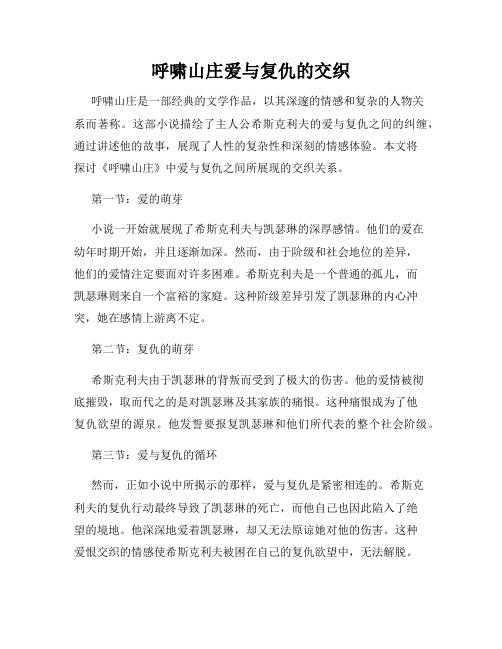 呼啸山庄爱与复仇的交织

呼啸山庄是一部经典的文学作品，以其深邃的情感和复杂的人物关系而著称。这部小说描绘了主人公希斯克利夫的爱与复仇之间的纠缠，通过讲述他的故事，展现了人性的复杂性和深刻的情感体验。本文将探讨《呼啸山庄》中爱与复仇之间所展现的交织关系。

第一节：爱的萌芽

小说一开始就展现了希斯克利夫与凯瑟琳的深厚感情。他们的爱在幼年时期开始，并且逐渐加深。然而，由于阶级和社会地位的差异，他们的爱情注定要面对许多困难。希斯克利夫是一个普通的孤儿，而凯瑟琳则来自一个富裕的家庭。这种阶级差异引发了凯瑟琳的内心冲突，她在感情上游离不定。

第二节：复仇的萌芽

希斯克利夫由于凯瑟琳的背叛而受到了极大的伤害。他的爱情被彻底摧毁，取而代之的是对凯瑟琳及其家族的痛恨。这种痛恨成为了他复仇欲望的源泉。他发誓要报复凯瑟琳和他们所代表的整个社会阶级。

第三节：爱与复仇的循环

然而，正如小说中所揭示的那样，爱与复仇是紧密相连的。希斯克利夫的复仇行动最终导致了凯瑟琳的死亡，而他自己也因此陷入了绝望的境地。他深深地爱着凯瑟琳，却又无法原谅她对他的伤害。这种爱恨交织的情感使希斯克利夫被困在自己的复仇欲望中，无法解脱。